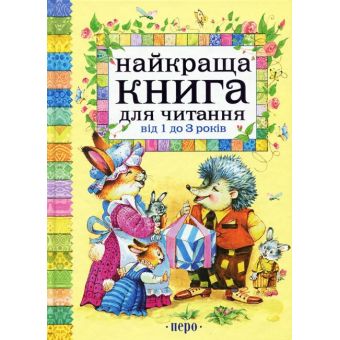 найкраща
КНИГА
для читання
від 1 до 3 років

·перо·